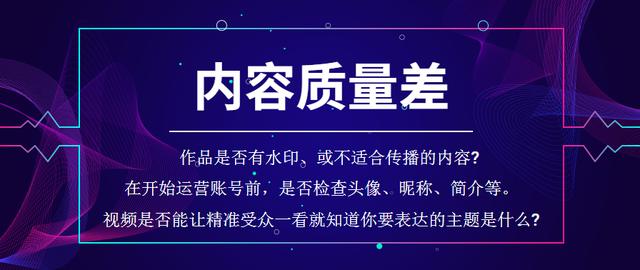 内容质量差

作品是否有水印、或不适合传播的内容?
在开始运营账号前，是否检查头像、昵称、简介等。
视频是否能让精准受众一看就知道你要表达的主题是什么?